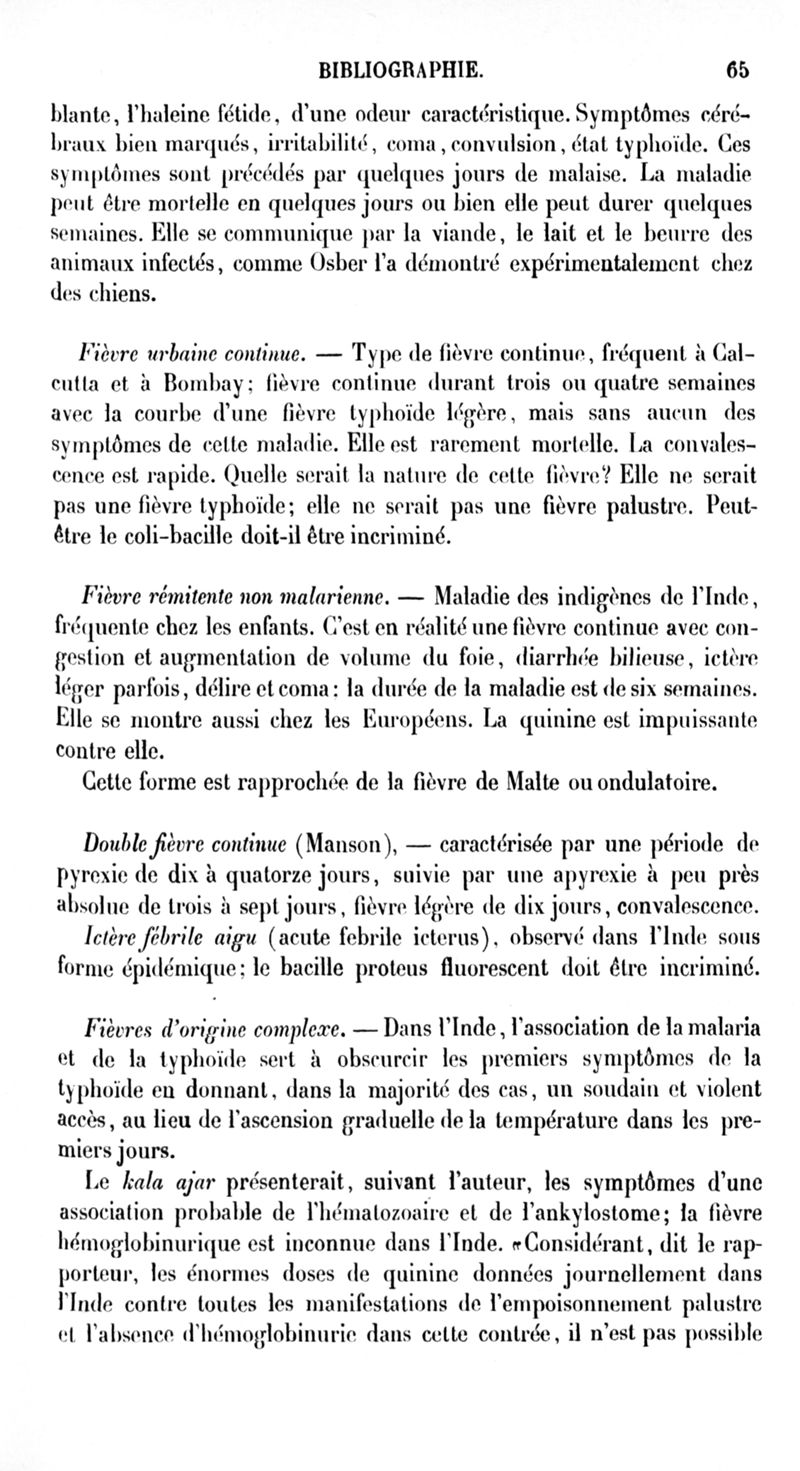 BIBLIOGRAPHIE. 65

blante, l'haleine fétide, d'une odeur caractéristique. Symptômes cérébraux bien marqués, irritabilité, coma, convulsion, état typhoïde. Ces symptômes sont précédés par quelques jours de malaise. La maladie peut être mortelle en quelques jours ou bien elle peut durer quelques semaines. Elle se communique par la viande, le lait et le beurre des animaux infectés, comme Osber l'a démontré expérimentalement chez des chiens.

Fièvre urbaine continue. — Type de fièvre continue, fréquent à Calcutta et à Bombay; fièvre continue durant trois ou quatre semaines avec la courbe d'une fièvre typhoïde légère, mais sans aucun des symptômes de cette maladie. Elle est rarement mortelle. La convalescence est rapide. Quelle serait la nature de cette fièvre? Elle ne serait pas une fièvre typhoïde; elle ne serait pas une fièvre palustre. Peut-être le coli-bacille doit-il être incriminé.

Fièvre rémitente non malarienne. — Maladie des indigènes de l'Inde, fréquente chez les enfants. C'est en réalité une fièvre continue avec congestion et augmentation de volume du foie, diarrhée bilieuse, ictère léger parfois, délire et coma: la durée de la maladie est de six semaines. Elle se montre aussi chez les Européens. La quinine est impuissante contre elle.

Cette forme est rapprochée de la fièvre de Malte ou ondulatoire.

Double fièvre continue (Manson), — caractérisée par une période de pyrexie de dix à quatorze jours, suivie par une apyrexie à peu près absolue de trois à sept jours, fièvre légère de dix jours, convalescence.

Ictère fébrile aigu (acute febrile icterus), observé dans l'Inde sous forme épidémique; le bacille proteus fluorescent doit être incriminé.

Fièvres d'origine complexe. — Dans l'Inde, l'association de la malaria et de la typhoïde sert à obscurcir les premiers symptômes de la typhoïde en donnant, dans la majorité des cas, un soudain et violent accès, au lieu de l'ascension graduelle de la température dans les premiers jours.

Le kala ajar présenterait, suivant l'auteur, les symptômes d'une association probable de l'hématozoaire et de l'ankylostome; la fièvre hémoglobinurique est inconnue dans l'Inde. «Considérant, dit le rapporteur, les énormes doses de quinine données journellement dans l'Inde contre toutes les manifestations de l'empoisonnement palustre et l'absence d'hémoglobinurie dans cette contrée, il n'est pas possible